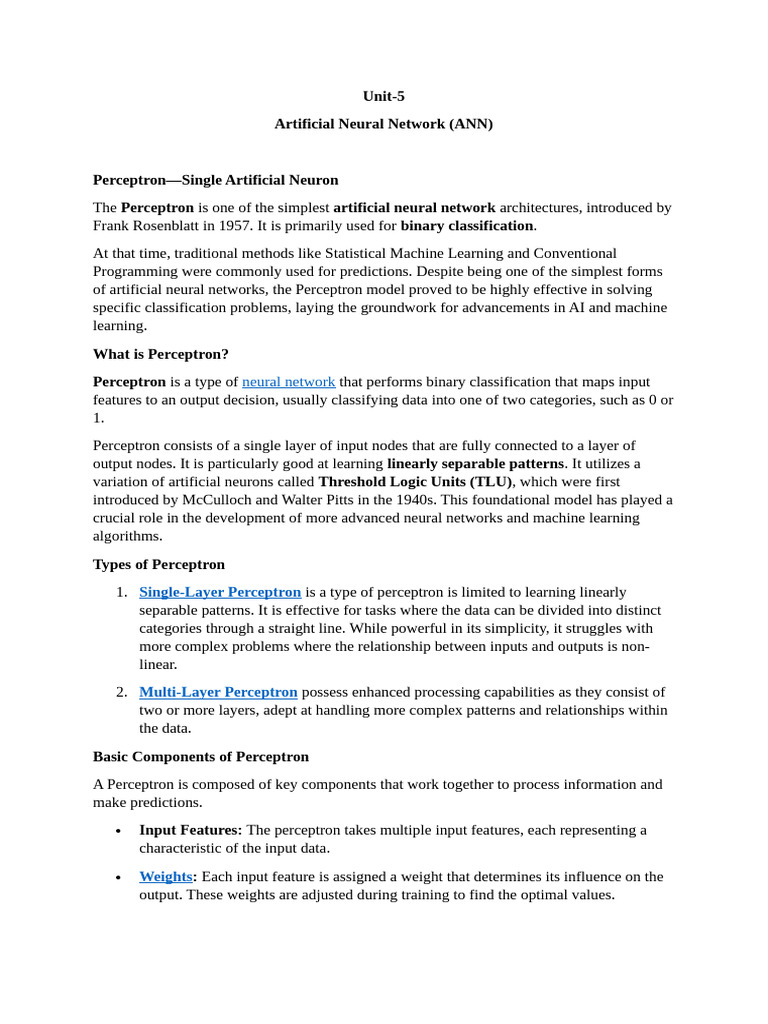 Unit-5

Artificial Neural Network (ANN)

Perceptron—Single Artificial Neuron

The Perceptron is one of the simplest artificial neural network architectures, introduced by Frank Rosenblatt in 1957. It is primarily used for binary classification.

At that time, traditional methods like Statistical Machine Learning and Conventional Programming were commonly used for predictions. Despite being one of the simplest forms of artificial neural networks, the Perceptron model proved to be highly effective in solving specific classification problems, laying the groundwork for advancements in AI and machine learning.

What is Perceptron?

Perceptron is a type of neural network that performs binary classification that maps input features to an output decision, usually classifying data into one of two categories, such as 0 or 1.

Perceptron consists of a single layer of input nodes that are fully connected to a layer of output nodes. It is particularly good at learning linearly separable patterns. It utilizes a variation of artificial neurons called Threshold Logic Units (TLU), which were first introduced by McCulloch and Walter Pitts in the 1940s. This foundational model has played a crucial role in the development of more advanced neural networks and machine learning algorithms.

Types of Perceptron

1. Single-Layer Perceptron is a type of perceptron is limited to learning linearly separable patterns. It is effective for tasks where the data can be divided into distinct categories through a straight line. While powerful in its simplicity, it struggles with more complex problems where the relationship between inputs and outputs is non-linear.

2. Multi-Layer Perceptron possess enhanced processing capabilities as they consist of two or more layers, adept at handling more complex patterns and relationships within the data.

Basic Components of Perceptron

A Perceptron is composed of key components that work together to process information and make predictions.

• Input Features: The perceptron takes multiple input features, each representing a characteristic of the input data.

• Weights: Each input feature is assigned a weight that determines its influence on the output. These weights are adjusted during training to find the optimal values.